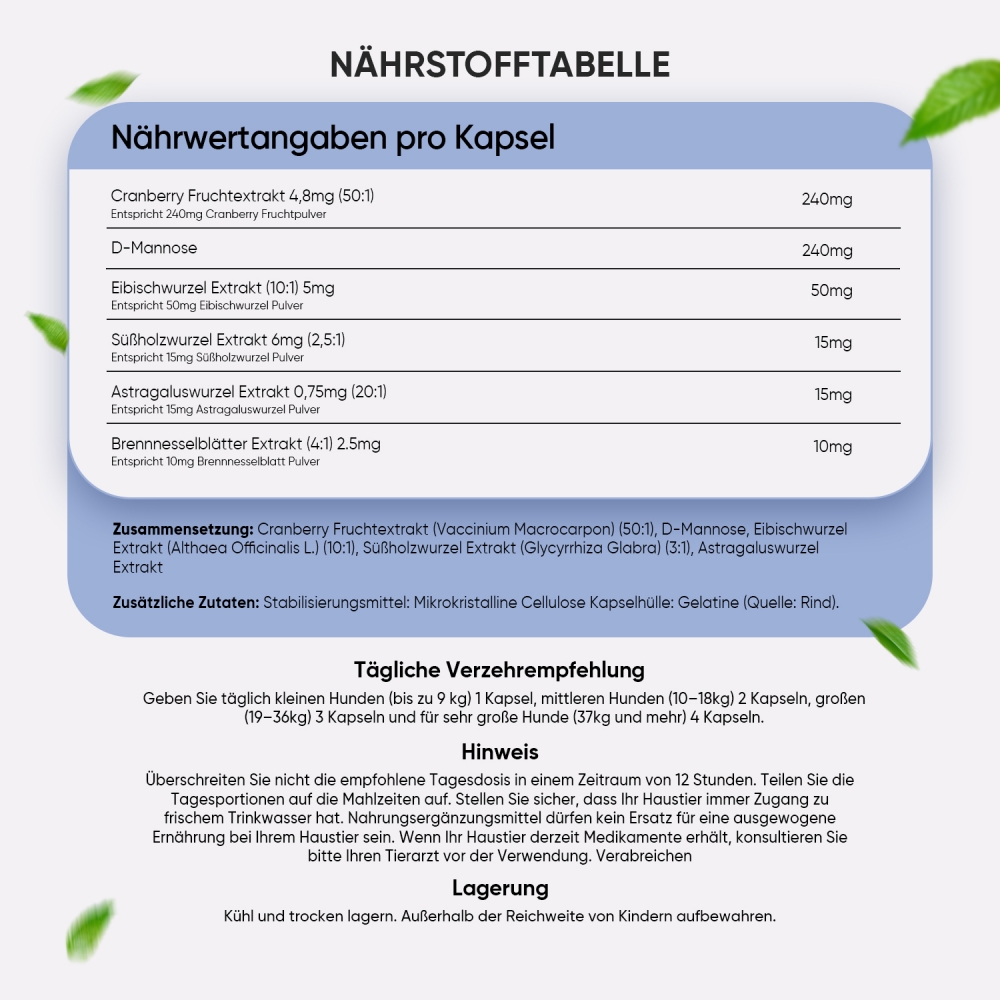 NÄHRSTOFFTABELLE

Nährwertangaben pro Kapsel

| | |
|---|---|
| Cranberry Fruchtextrakt 4,8mg (50:1) Entspricht 240mg Cranberry Fruchtpulver | 240mg |
| D-Mannose | 240mg |
| Eibischwurzel Extrakt (10:1) 5mg Entspricht 50mg Eibischwurzel Pulver | 50mg |
| Süßholzwurzel Extrakt 6mg (2,5:1) Entspricht 15mg Süßholzwurzel Pulver | 15mg |
| Astragaluswurzel Extrakt 0,75mg (20:1) Entspricht 15mg Astragaluswurzel Pulver | 15mg |
| Brennnesselblätter Extrakt (4:1) 2.5mg Entspricht 10mg Brennnesselblatt Pulver | 10mg |

Zusammensetzung: Cranberry Fruchtextrakt (Vaccinium Macrocarpon) (50:1), D-Mannose, Eibischwurzel Extrakt (Althaea Officinalis L.) (10:1), Süßholzwurzel Extrakt (Glycyrrhiza Glabra) (3:1), Astragaluswurzel Extrakt

Zusätzliche Zutaten: Stabilisierungsmittel: Mikrokristalline Cellulose Kapselhülle: Gelatine (Quelle: Rind).

Tägliche Verzehrempfehlung

Geben Sie täglich kleinen Hunden (bis zu 9 kg) 1 Kapsel, mittleren Hunden (10–18kg) 2 Kapseln, großen (19–36kg) 3 Kapseln und für sehr große Hunde (37kg und mehr) 4 Kapseln.

Hinweis

Überschreiten Sie nicht die empfohlene Tagesdosis in einem Zeitraum von 12 Stunden. Teilen Sie die Tagesportionen auf die Mahlzeiten auf. Stellen Sie sicher, dass Ihr Haustier immer Zugang zu frischem Trinkwasser hat. Nahrungsergänzungsmittel dürfen kein Ersatz für eine ausgewogene Ernährung bei Ihrem Haustier sein. Wenn Ihr Haustier derzeit Medikamente erhält, konsultieren Sie bitte Ihren Tierarzt vor der Verwendung. Verabreichen

Lagerung

Kühl und trocken lagern. Außerhalb der Reichweite von Kindern aufbewahren.